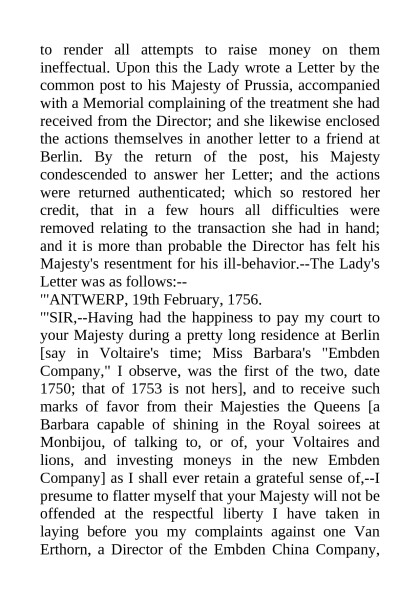 to render all attempts to raise money on them ineffectual. Upon this the Lady wrote a Letter by the common post to his Majesty of Prussia, accompanied with a Memorial complaining of the treatment she had received from the Director; and she likewise enclosed the actions themselves in another letter to a friend at Berlin. By the return of the post, his Majesty condescended to answer her Letter; and the actions were returned authenticated; which so restored her credit, that in a few hours all difficulties were removed relating to the transaction she had in hand; and it is more than probable the Director has felt his Majesty's resentment for his ill-behavior.--The Lady's Letter was as follows:--

"'ANTWERP, 19th February, 1756.

"'SIR,--Having had the happiness to pay my court to your Majesty during a pretty long residence at Berlin [say in Voltaire's time; Miss Barbara's "Embden Company," I observe, was the first of the two, date 1750; that of 1753 is not hers], and to receive such marks of favor from their Majesties the Queens [a Barbara capable of shining in the Royal soirees at Monbijou, of talking to, or of, your Voltaires and lions, and investing moneys in the new Embden Company] as I shall ever retain a grateful sense of,--I presume to flatter myself that your Majesty will not be offended at the respectful liberty I have taken in laying before you my complaints against one Van Erthorn, a Director of the Embden China Company,